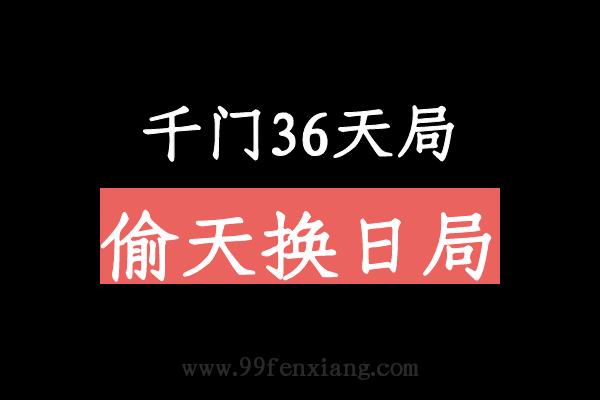 千门36天局

偷天换日局

www.99fenxiang.com